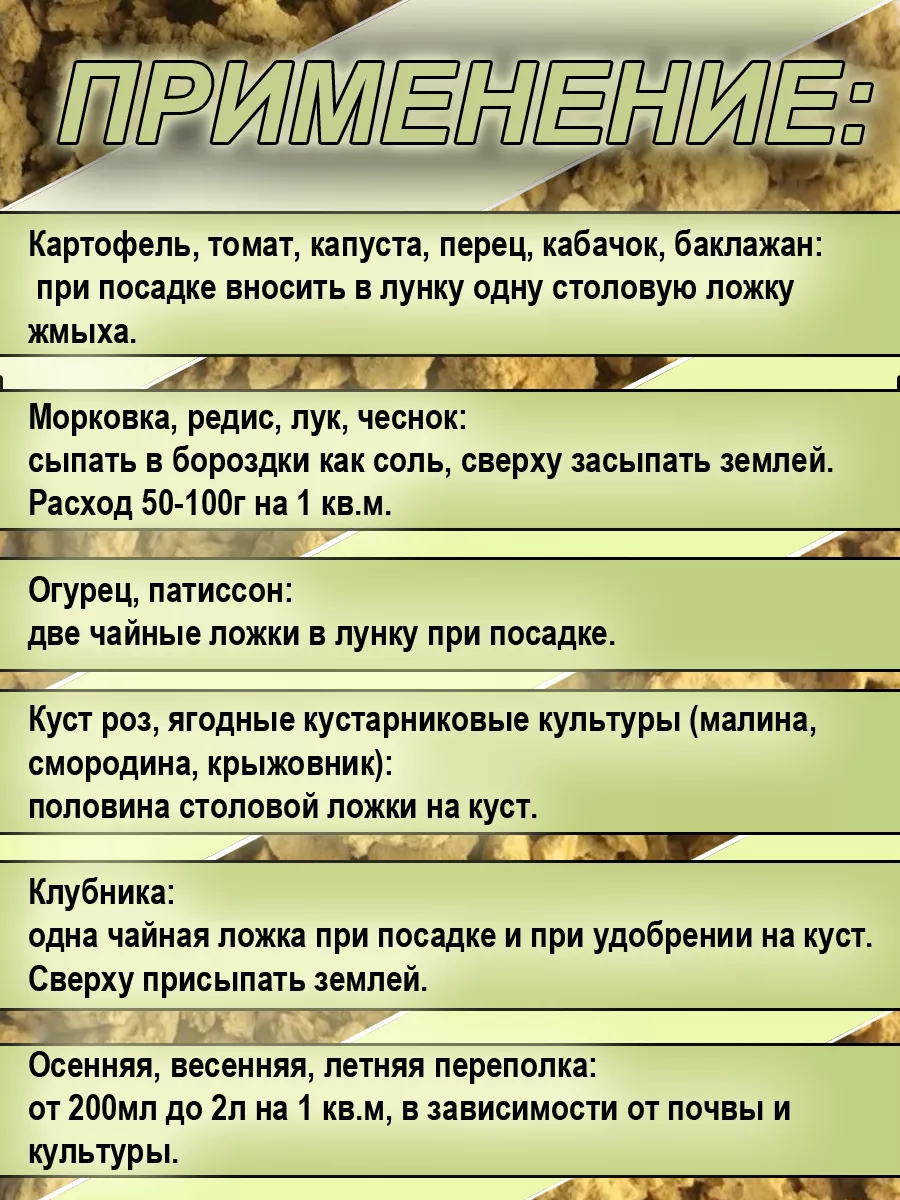 ПРИМЕНЕНИЕ:

Картофель, томат, капуста, перец, кабачок, баклажан: при посадке вносить в лунку одну столовую ложку жмыха.

Морковка, редис, лук, чеснок:
сыпать в бороздки как соль, сверху засыпать землей.
Расход 50-100г на 1 кв.м.

Огурец, патиссон:
две чайные ложки в лунку при посадке.

Куст роз, ягодные кустарниковые культуры (малина, смородина, крыжовник):
половина столовой ложки на куст.

Клубника:
одна чайная ложка при посадке и при удобрении на куст.
Сверху присыпать землей.

Осенняя, весенняя, летняя переполка:
от 200мл до 2л на 1 кв.м, в зависимости от почвы и культуры.